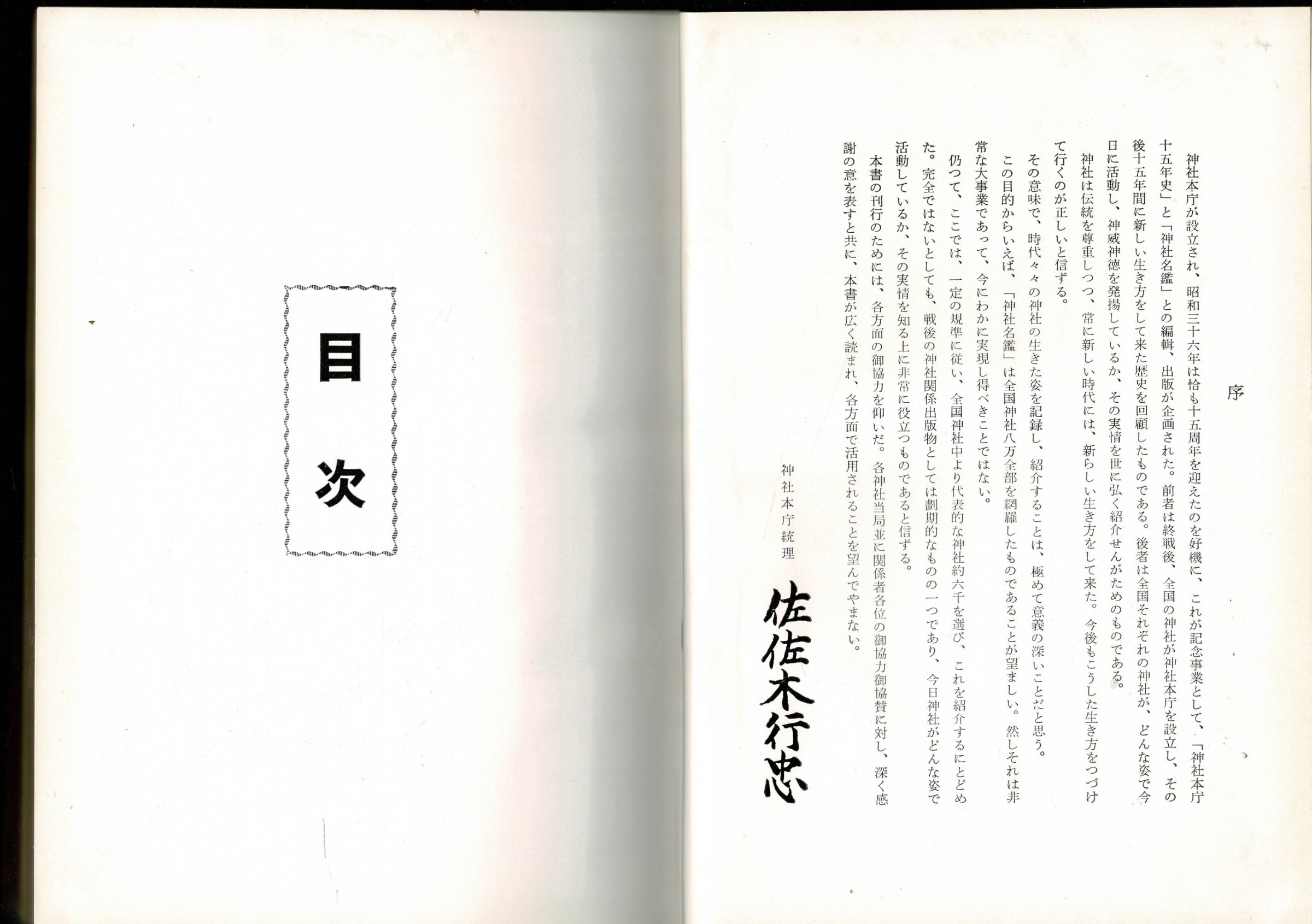 序

神社本庁が設立され、昭和三十六年は恰も十五周年を迎えたのを好機に、これが記念事業として、「神社本庁十五年史」と「神社名鑑」との編輯、出版が企画された。前者は終戦後、全国の神社が神社本庁を設立し、その後十五年間に新しい生き方をして来た歴史を回顧したものである。後者は全国それぞれの神社が、どんな姿で今日に活動し、神威神徳を発揚しているか、その実情を世に弘く紹介せんがためのものである。

神社は伝統を尊重しつつ、常に新しい時代には、新らしい生き方をして来た。今後もこうした生き方をつづけて行くのが正しいと信ずる。

その意味で、時代々々の神社の生きた姿を記録し、紹介することは、極めて意義の深いことだと思う。

この目的からいえば、「神社名鑑」は全国神社八万全部を網羅したものであることが望ましい。然しそれは非常な大事業であって、今にわかに実現し得べきことではない。

仍つて、ここでは、一定の規準に従い、全国神社中より代表的な神社約六千を選び、これを紹介するにとどめた。完全ではないとしても、戦後の神社関係出版物としては劃期的なものの一つであり、今日神社がどんな姿で活動しているか、その実情を知る上に非常に役立つものであると信ずる。

本書の刊行のためには、各方面の御協力を仰いだ。各神社当局並に関係者各位の御協力御協賛に対し、深く感謝の意を表すと共に、本書が広く読まれ、各方面で活用されることを望んでやまない。

神社本庁統理

佐佐木行忠

目次